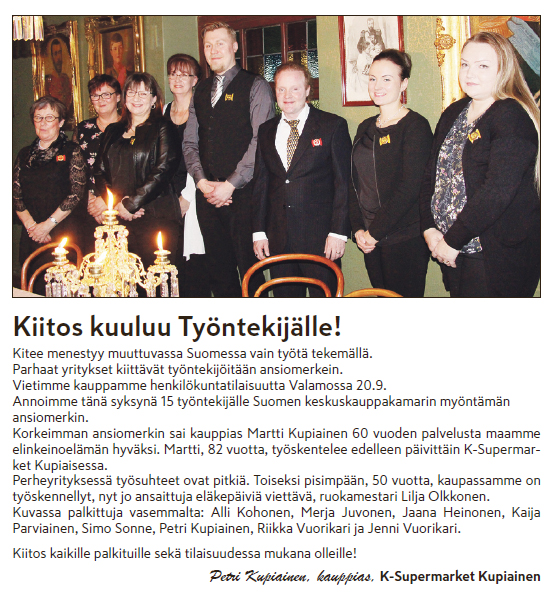 Kiitos kuuluu Työntekijälle!

Kitee menestyy muuttuvassa Suomessa vain työtä tekemällä.
Parhaat yritykset kiittävät työntekijöitään ansiomerkein.
Vietimme kauppamme henkilökuntatilaisuutta Valamossa 20.9.
Annoimme tänä syksynä 15 työntekijälle Suomen keskuskauppakamarin myöntämän ansiomerkin.
Korkeimman ansiomerkin sai kauppias Martti Kupiainen 60 vuoden palvelusta maamme elinkeinoelämän hyväksi. Martti, 82 vuotta, työskentelee edelleen päivittäin K-Supermarket Kupiaisessa.
Perheyrityksessä työsuhteet ovat pitkiä. Toiseksi pisimpään, 50 vuotta, kaupassamme on työskennellyt, nyt jo ansaittuja eläkepäiviä viettävä, ruokamestari Lilja Olkkonen.
Kuvassa palkittuja vasemmalta: Alli Kohonen, Merja Juvonen, Jaana Heinonen, Kaija Parviainen, Simo Sonne, Petri Kupiainen, Riikka Vuorikari ja Jenni Vuorikari.

Kiitos kaikille palkituille sekä tilaisuudessa mukana olleille!

Petri Kupiainen, kauppias, K-Supermarket Kupiainen